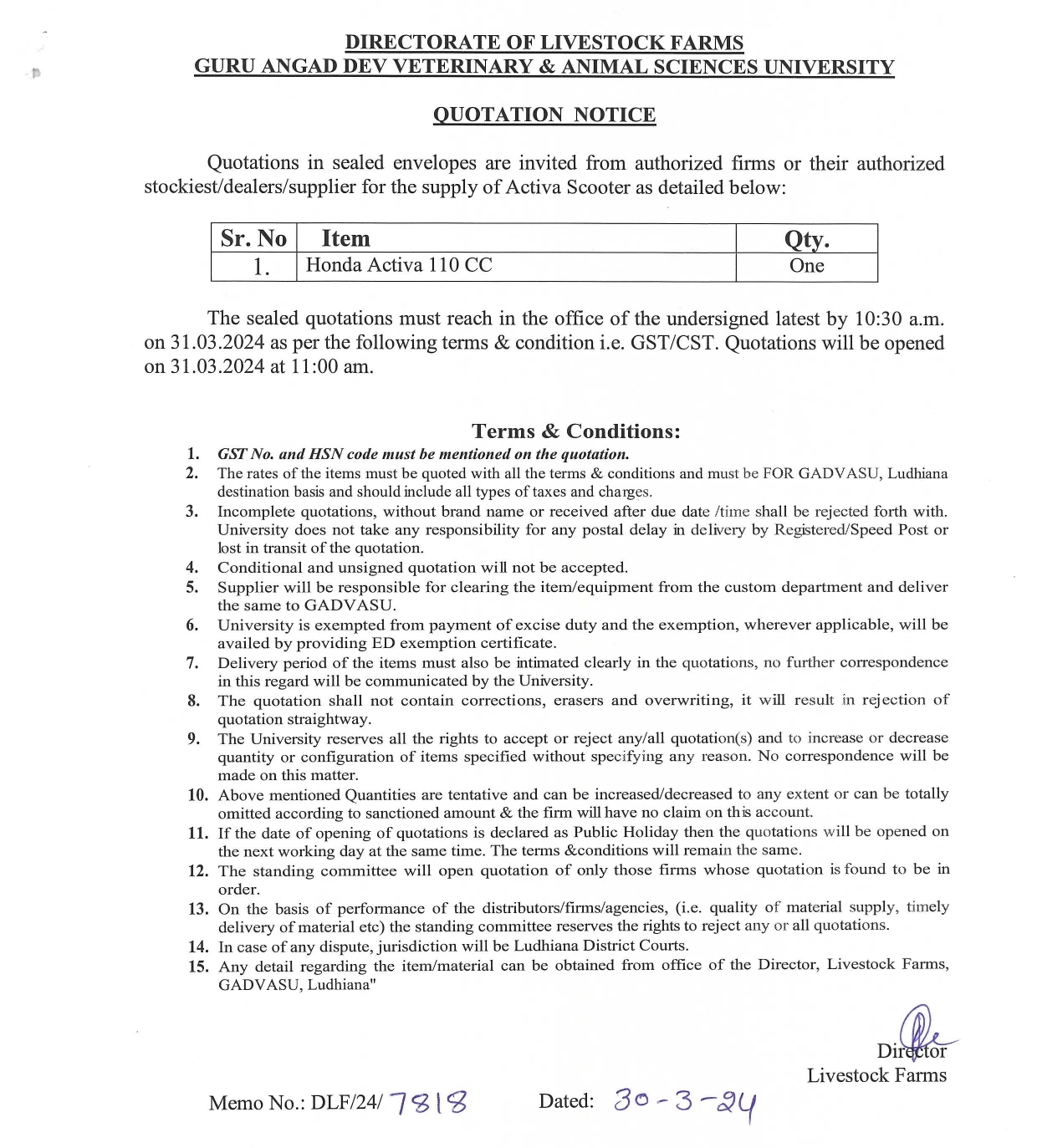 DIRECTORATE OF LIVESTOCK FARMS
GURU ANGAD DEV VETERINARY & ANIMAL SCIENCES UNIVERSITY

QUOTATION NOTICE

Quotations in sealed envelopes are invited from authorized firms or their authorized stockiest/dealers/supplier for the supply of Activa Scooter as detailed below:

| Sr. No | Item | Qty. |
|---|---|---|
| 1. | Honda Activa 110 CC | One |

The sealed quotations must reach in the office of the undersigned latest by 10:30 a.m. on 31.03.2024 as per the following terms & condition i.e. GST/CST. Quotations will be opened on 31.03.2024 at 11:00 am.

Terms & Conditions:

1. GST No. and HSN code must be mentioned on the quotation.
2. The rates of the items must be quoted with all the terms & conditions and must be FOR GADVASU, Ludhiana destination basis and should include all types of taxes and charges.
3. Incomplete quotations, without brand name or received after due date /time shall be rejected forth with. University does not take any responsibility for any postal delay in delivery by Registered/Speed Post or lost in transit of the quotation.
4. Conditional and unsigned quotation will not be accepted.
5. Supplier will be responsible for clearing the item/equipment from the custom department and deliver the same to GADVASU.
6. University is exempted from payment of excise duty and the exemption, wherever applicable, will be availed by providing ED exemption certificate.
7. Delivery period of the items must also be intimated clearly in the quotations, no further correspondence in this regard will be communicated by the University.
8. The quotation shall not contain corrections, erasers and overwriting, it will result in rejection of quotation straightway.
9. The University reserves all the rights to accept or reject any/all quotation(s) and to increase or decrease quantity or configuration of items specified without specifying any reason. No correspondence will be made on this matter.
10. Above mentioned Quantities are tentative and can be increased/decreased to any extent or can be totally omitted according to sanctioned amount & the firm will have no claim on this account.
11. If the date of opening of quotations is declared as Public Holiday then the quotations will be opened on the next working day at the same time. The terms &conditions will remain the same.
12. The standing committee will open quotation of only those firms whose quotation is found to be in order.
13. On the basis of performance of the distributors/firms/agencies, (i.e. quality of material supply, timely delivery of material etc) the standing committee reserves the rights to reject any or all quotations.
14. In case of any dispute, jurisdiction will be Ludhiana District Courts.
15. Any detail regarding the item/material can be obtained from office of the Director, Livestock Farms, GADVASU, Ludhiana"

Director
Livestock Farms

Memo No.: DLF/24/ 7818 Dated: 30-3-24